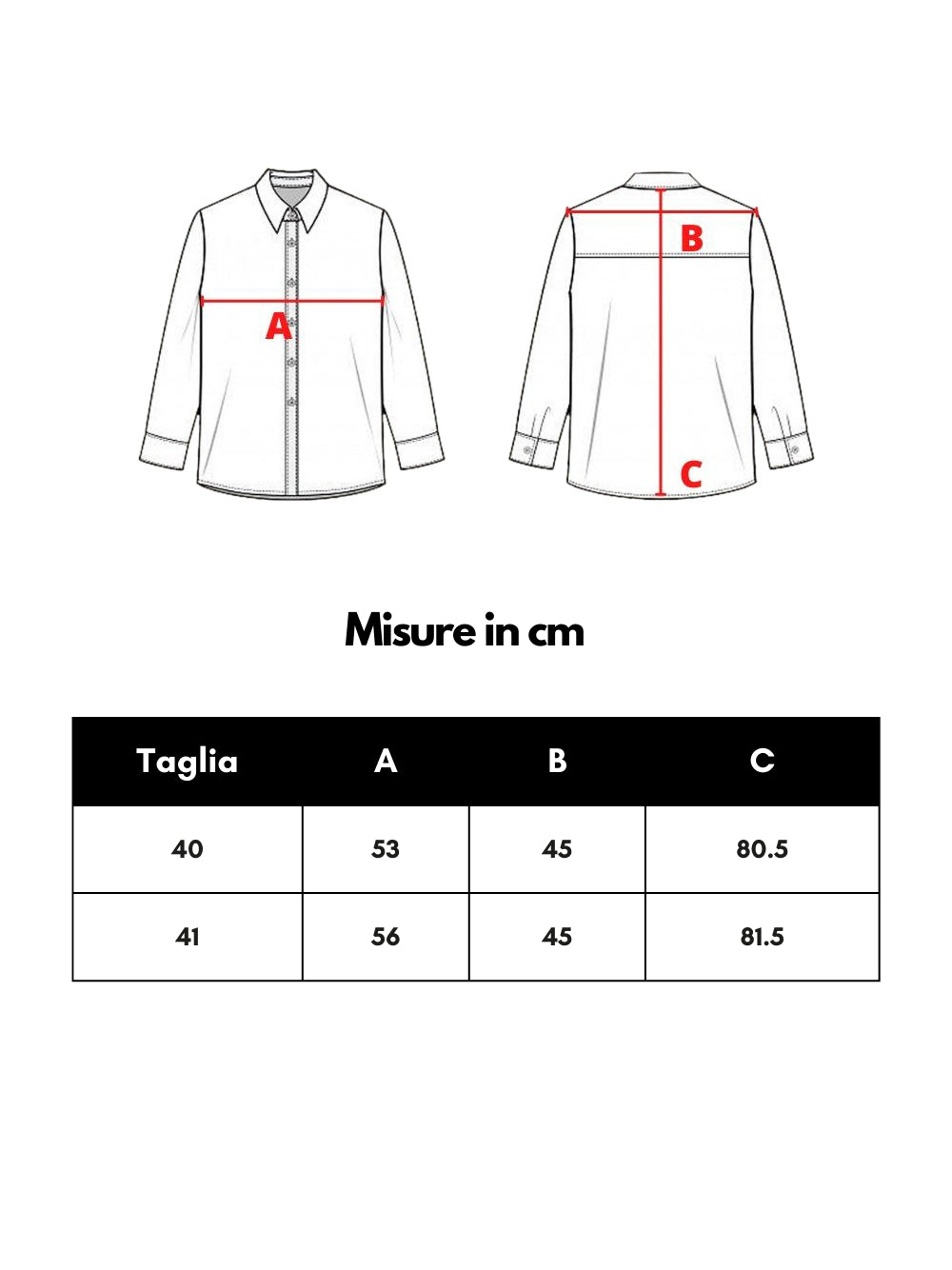 A

B

C

Misure in cm

| Taglia | A | B | C |
|---|---|---|---|
| 40 | 53 | 45 | 80.5 |
| 41 | 56 | 45 | 81.5 |